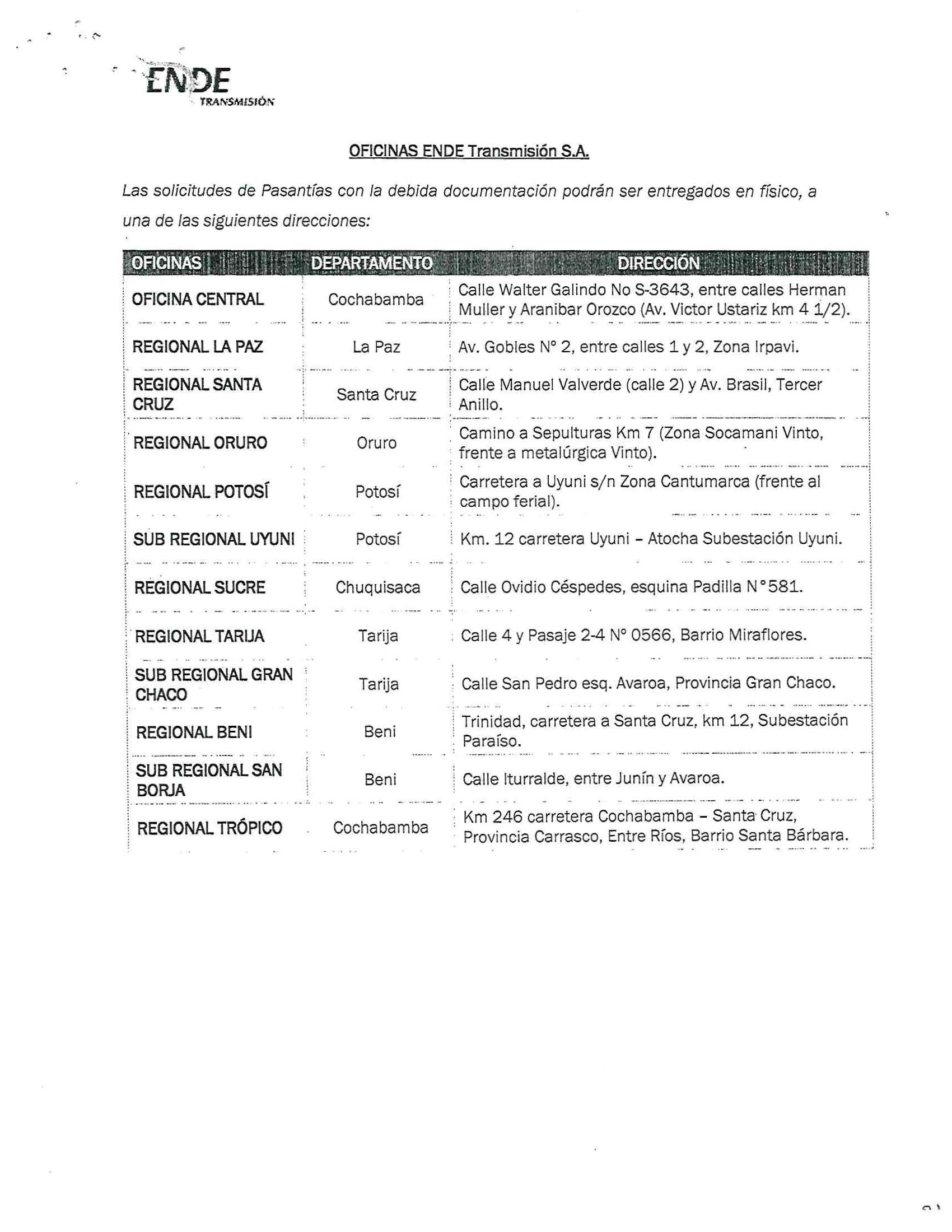 ENDE
TRANSMISIÓN

OFICINAS ENDE Transmisión S.A.

Las solicitudes de Pasantías con la debida documentación podrán ser entregados en físico, a una de las siguientes direcciones:

| OFICINAS | DEPARTAMENTO | DIRECCIÓN |
|---|---|---|
| OFICINA CENTRAL | Cochabamba | Calle Walter Galindo No S-3643, entre calles Herman Muller y Aranibar Orozco (Av. Victor Ustariz km 4 1/2). |
| REGIONAL LA PAZ | La Paz | Av. Gobles N° 2, entre calles 1 y 2, Zona Irpavi. |
| REGIONAL SANTA CRUZ | Santa Cruz | Calle Manuel Valverde (calle 2) y Av. Brasil, Tercer Anillo. |
| REGIONAL ORURO | Oruro | Camino a Sepulturas Km 7 (Zona Socamani Vinto, frente a metalúrgica Vinto). |
| REGIONAL POTOSÍ | Potosí | Carretera a Uyuni s/n Zona Cantumarca (frente al campo ferial). |
| SUB REGIONAL UYUNI | Potosí | Km. 12 carretera Uyuni – Atocha Subestación Uyuni. |
| REGIONAL SUCRE | Chuquisaca | Calle Ovidio Céspedes, esquina Padilla N°581. |
| REGIONAL TARIJA | Tarija | Calle 4 y Pasaje 2-4 N° 0566, Barrio Miraflores. |
| SUB REGIONAL GRAN CHACO | Tarija | Calle San Pedro esq. Avaroa, Provincia Gran Chaco. |
| REGIONAL BENI | Beni | Trinidad, carretera a Santa Cruz, km 12, Subestación Paraíso. |
| SUB REGIONAL SAN BORJA | Beni | Calle Iturralde, entre Junín y Avaroa. |
| REGIONAL TRÓPICO | Cochabamba | Km 246 carretera Cochabamba – Santa Cruz, Provincia Carrasco, Entre Ríos, Barrio Santa Bárbara. |